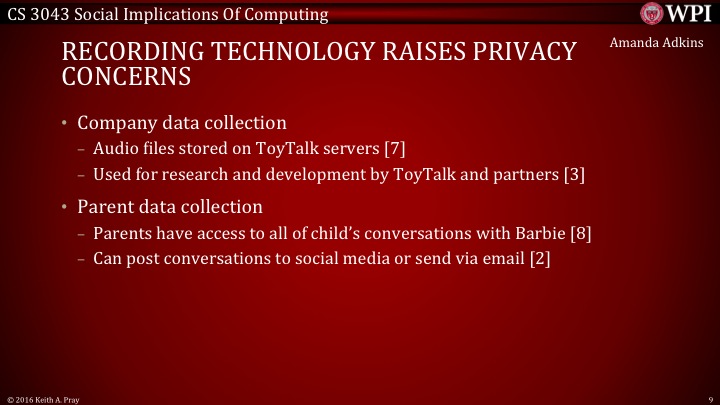 CS 3043 Social Implications Of Computing

WPI

Amanda Adkins

RECORDING TECHNOLOGY RAISES PRIVACY CONCERNS

• Company data collection
– Audio files stored on ToyTalk servers [7]
– Used for research and development by ToyTalk and partners [3]

• Parent data collection
– Parents have access to all of child's conversations with Barbie [8]
– Can post conversations to social media or send via email [2]

© 2016 Keith A. Pray

9